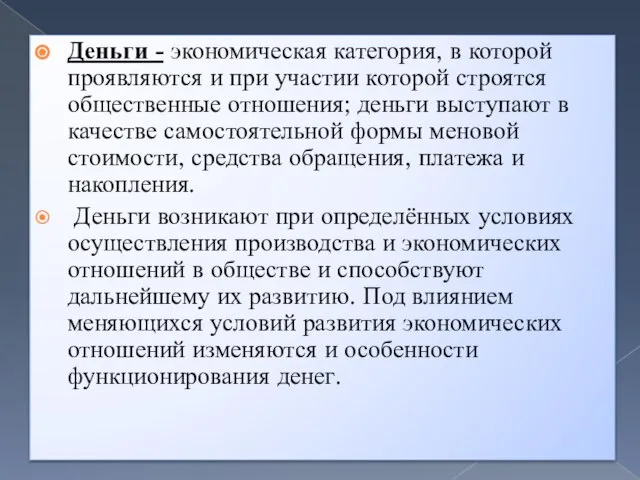 Деньги - экономическая категория, в которой проявляются и при участии которой строятся общественные отношения; деньги выступают в качестве самостоятельной формы меновой стоимости, средства обращения, платежа и накопления.

Деньги возникают при определённых условиях осуществления производства и экономических отношений в обществе и способствуют дальнейшему их развитию. Под влиянием меняющихся условий развития экономических отношений изменяются и особенности функционирования денег.